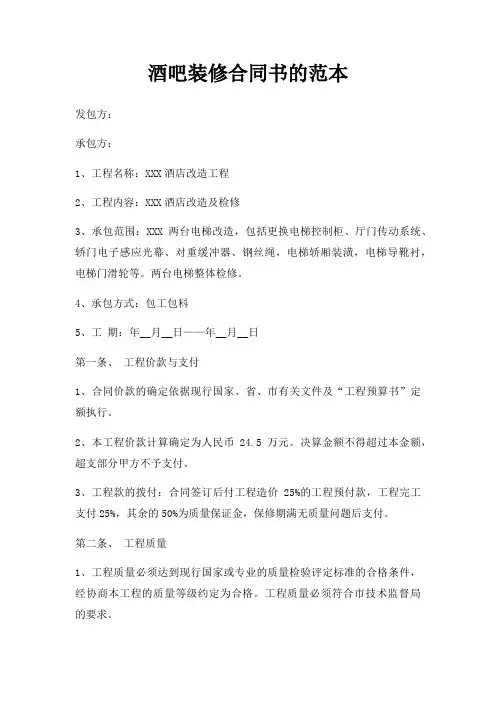 酒吧装修合同书的范本

发包方：

承包方：

1、工程名称：XXX 酒店改造工程

2、工程内容：XXX 酒店改造及检修

3、承包范围：XXX 两台电梯改造，包括更换电梯控制柜、厅门传动系统、轿门电子感应光幕、对重缓冲器、钢丝绳，电梯轿厢装潢，电梯导靴衬，电梯门滑轮等。两台电梯整体检修。

4、承包方式：包工包料

5、工 期：年__月__日——年__月__日

第一条、 工程价款与支付

1、合同价款的确定依据现行国家、省、市有关文件及“工程预算书”定额执行。

2、本工程价款计算确定为人民币 24.5 万元。决算金额不得超过本金额，超支部分甲方不予支付。

3、工程款的拨付：合同签订后付工程造价 25%的工程预付款，工程完工支付 25%，其余的 50%为质量保证金，保修期满无质量问题后支付。

第二条、 工程质量

1、工程质量必须达到现行国家或专业的质量检验评定标准的合格条件，经协商本工程的质量等级约定为合格。工程质量必须符合市技术监督局的要求。